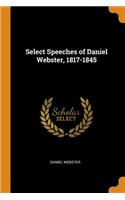 Select Speeches of Daniel Webster, 1817-1845

Scholar SELECT

DANIEL WEBSTER